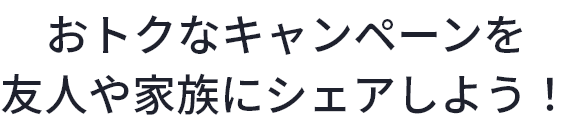 おトクなキャンペーンを
友人や家族にシェアしよう！